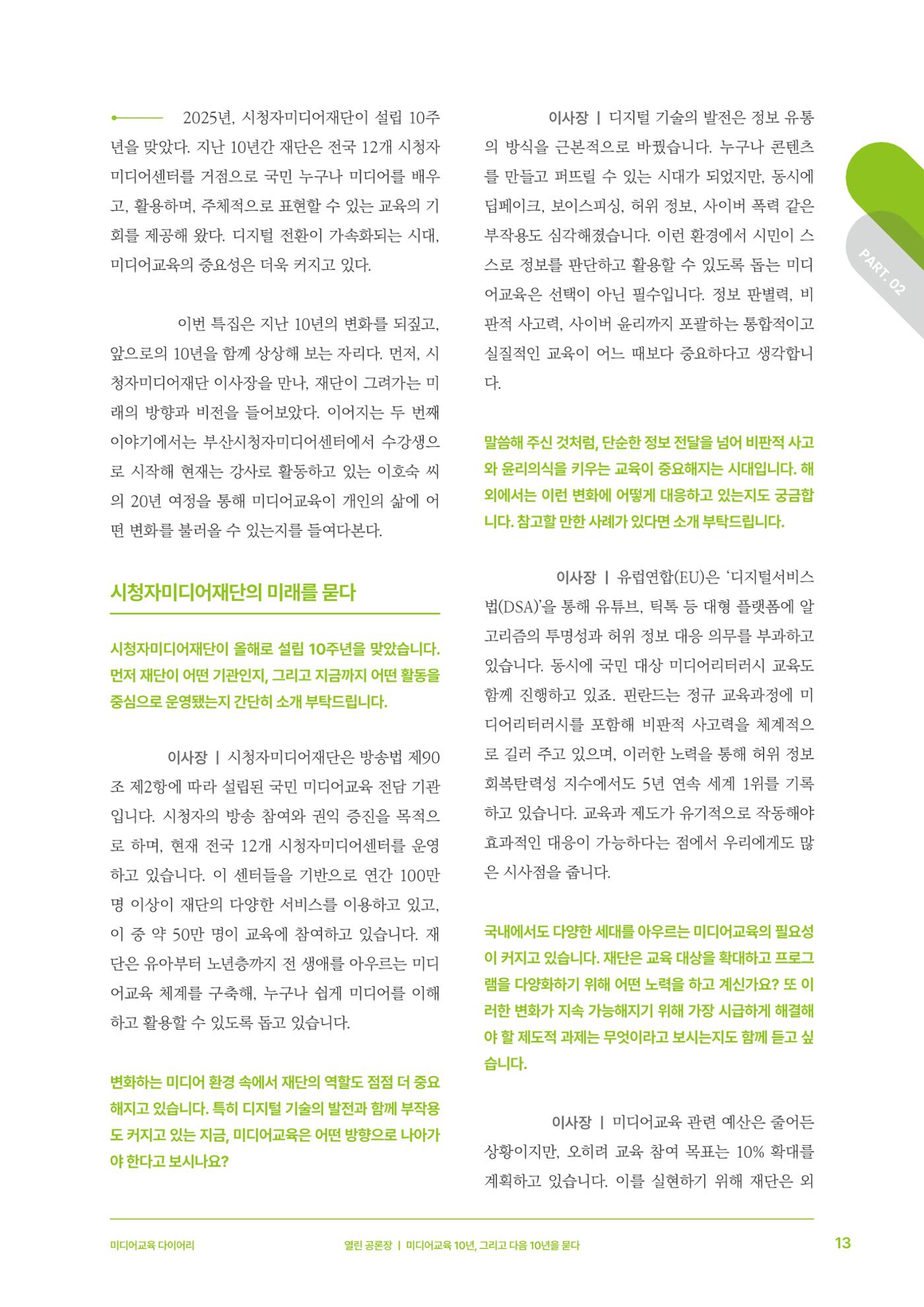 2025년, 시청자미디어재단이 설립 10주년을 맞았다. 지난 10년간 재단은 전국 12개 시청자미디어센터를 거점으로 국민 누구나 미디어를 배우고, 활용하며, 주체적으로 표현할 수 있는 교육의 기회를 제공해 왔다. 디지털 전환이 가속화되는 시대, 미디어교육의 중요성은 더욱 커지고 있다.

이번 특집은 지난 10년의 변화를 되짚고, 앞으로의 10년을 함께 상상해 보는 자리다. 먼저, 시청자미디어재단 이사장을 만나, 재단이 그려가는 미래의 방향과 비전을 들어보았다. 이어지는 두 번째 이야기에서는 부산시청자미디어센터에서 수강생으로 시작해 현재는 강사로 활동하고 있는 이호숙 씨의 20년 여정을 통해 미디어교육이 개인의 삶에 어떤 변화를 불러올 수 있는지를 들여다본다.

시청자미디어재단의 미래를 묻다

시청자미디어재단이 올해로 설립 10주년을 맞았습니다. 먼저 재단이 어떤 기관인지, 그리고 지금까지 어떤 활동을 중심으로 운영됐는지 간단히 소개 부탁드립니다.

이사장 | 시청자미디어재단은 방송법 제90조 제2항에 따라 설립된 국민 미디어교육 전담 기관입니다. 시청자의 방송 참여와 권익 증진을 목적으로 하며, 현재 전국 12개 시청자미디어센터를 운영하고 있습니다. 이 센터들을 기반으로 연간 100만 명 이상이 재단의 다양한 서비스를 이용하고 있고, 이 중 약 50만 명이 교육에 참여하고 있습니다. 재단은 유아부터 노년층까지 전 생애를 아우르는 미디어교육 체계를 구축해, 누구나 쉽게 미디어를 이해하고 활용할 수 있도록 돕고 있습니다.

변화하는 미디어 환경 속에서 재단의 역할도 점점 더 중요해지고 있습니다. 특히 디지털 기술의 발전과 함께 부작용도 커지고 있는 지금, 미디어교육은 어떤 방향으로 나아가야 한다고 보시나요?

이사장 | 디지털 기술의 발전은 정보 유통의 방식을 근본적으로 바꿨습니다. 누구나 콘텐츠를 만들고 퍼뜨릴 수 있는 시대가 되었지만, 동시에 딥페이크, 보이스피싱, 허위 정보, 사이버 폭력 같은 부작용도 심각해졌습니다. 이런 환경에서 시민이 스스로 정보를 판단하고 활용할 수 있도록 돕는 미디어교육은 선택이 아닌 필수입니다. 정보 판별력, 비판적 사고력, 사이버 윤리까지 포괄하는 통합적이고 실질적인 교육이 어느 때보다 중요하다고 생각합니다.

말씀해 주신 것처럼, 단순한 정보 전달을 넘어 비판적 사고와 윤리의식을 키우는 교육이 중요해지는 시대입니다. 해외에서는 이런 변화에 어떻게 대응하고 있는지도 궁금합니다. 참고할 만한 사례가 있다면 소개 부탁드립니다.

이사장 | 유럽연합(EU)은 '디지털서비스법(DSA)'을 통해 유튜브, 틱톡 등 대형 플랫폼에 알고리즘의 투명성과 허위 정보 대응 의무를 부과하고 있습니다. 동시에 국민 대상 미디어리터러시 교육도 함께 진행하고 있죠. 핀란드는 정규 교육과정에 미디어리터러시를 포함해 비판적 사고력을 체계적으로 길러 주고 있으며, 이러한 노력을 통해 허위 정보 회복탄력성 지수에서도 5년 연속 세계 1위를 기록하고 있습니다. 교육과 제도가 유기적으로 작동해야 효과적인 대응이 가능하다는 점에서 우리에게도 많은 시사점을 줍니다.

국내에서도 다양한 세대를 아우르는 미디어교육의 필요성이 커지고 있습니다. 재단은 교육 대상을 확대하고 프로그램을 다양화하기 위해 어떤 노력을 하고 계신가요? 또 이러한 변화가 지속 가능해지기 위해 가장 시급하게 해결해야 할 제도적 과제는 무엇이라고 보시는지도 함께 듣고 싶습니다.

이사장 | 미디어교육 관련 예산은 줄어든 상황이지만, 오히려 교육 참여 목표는 10% 확대를 계획하고 있습니다. 이를 실현하기 위해 재단은 외

PART. 02

미디어교육 다이어리 열린 공론장 | 미디어교육 10년, 그리고 다음 10년을 묻다 13